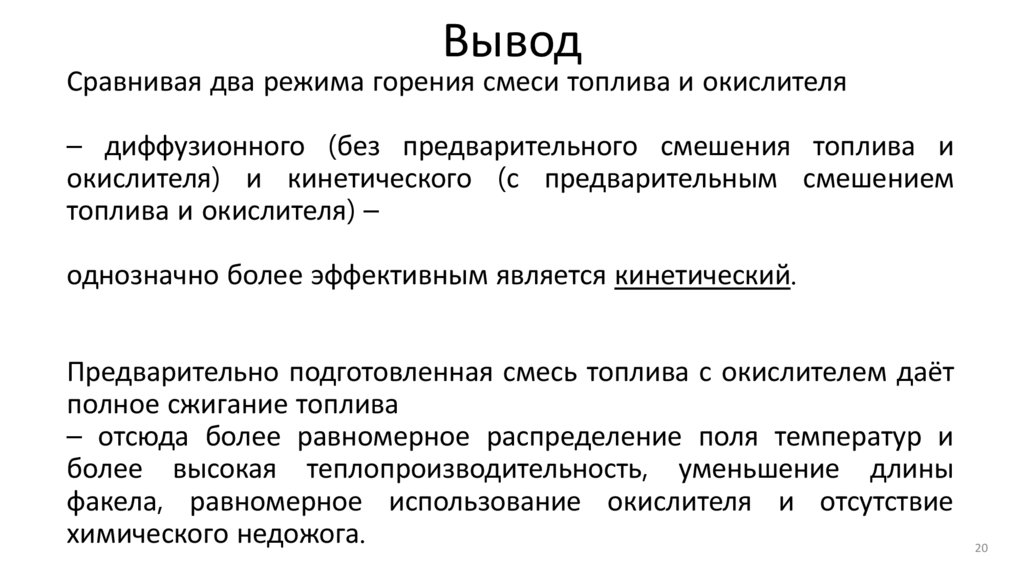 Вывод

Сравнивая два режима горения смеси топлива и окислителя

– диффузионного (без предварительного смешения топлива и окислителя) и кинетического (с предварительным смешением топлива и окислителя) –

однозначно более эффективным является кинетический.

Предварительно подготовленная смесь топлива с окислителем даёт полное сжигание топлива
– отсюда более равномерное распределение поля температур и более высокая теплопроизводительность, уменьшение длины факела, равномерное использование окислителя и отсутствие химического недожога.

20